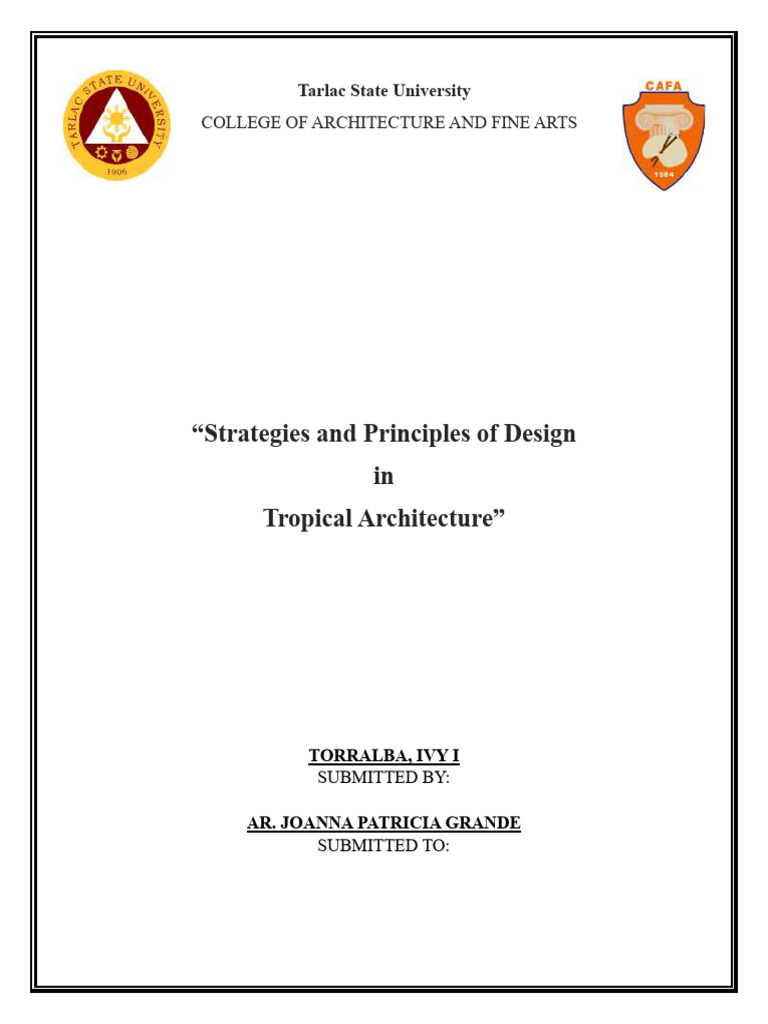 TARLAC STATE UNIVERSITY
1906

Tarlac State University
COLLEGE OF ARCHITECTURE AND FINE ARTS

CAFA
1984

“Strategies and Principles of Design
in
Tropical Architecture”

TORRALBA, IVY I
SUBMITTED BY:

AR. JOANNA PATRICIA GRANDE
SUBMITTED TO: